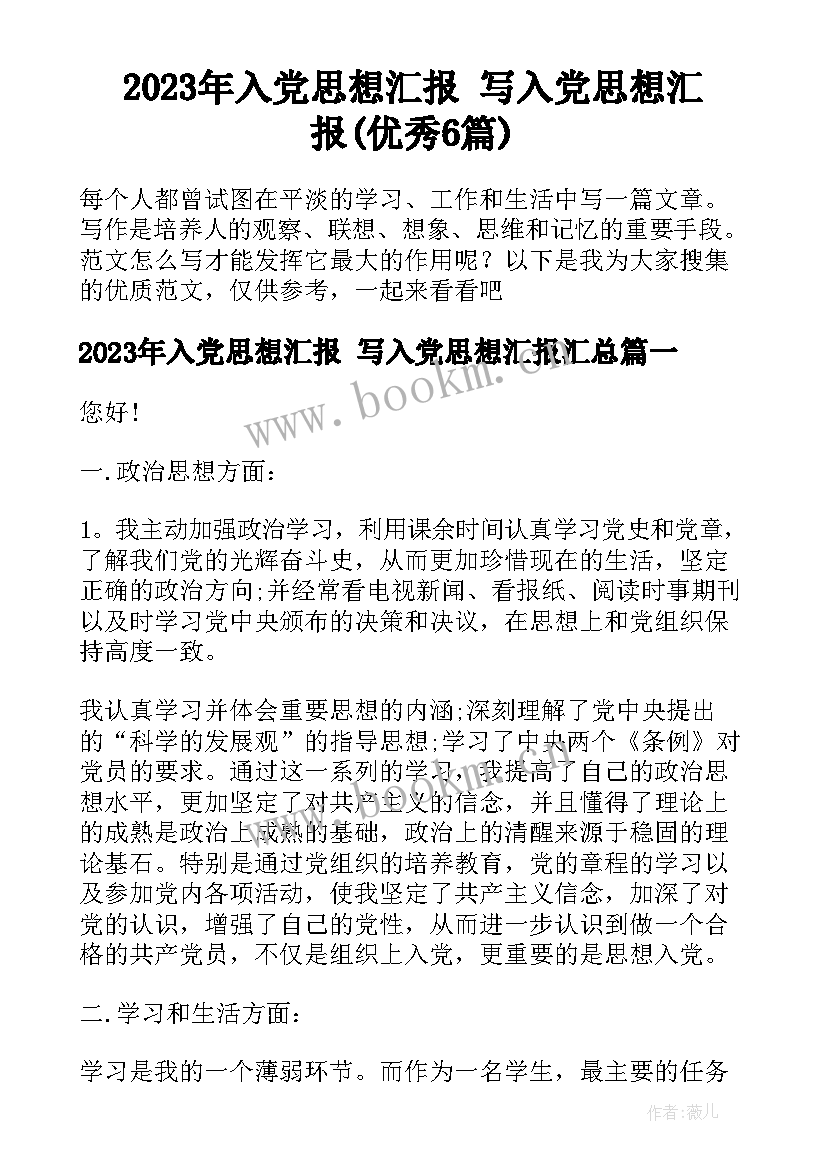 2023年入党思想汇报 写入党思想汇报(优秀6篇)

每个人都曾试图在平淡的学习、工作和生活中写一篇文章。写作是培养人的观察、联想、想象、思维和记忆的重要手段。范文怎么写才能发挥它最大的作用呢？以下是我为大家搜集的优质范文，仅供参考，一起来看看吧

2023年入党思想汇报 写入党思想汇报汇总篇一

www.bookm.cn

您好！

一.政治思想方面：

1。我主动加强政治学习，利用课余时间认真学习党史和党章，了解我们党的光辉奋斗史，从而更加珍惜现在的生活，坚定正确的政治方向;并经常看电视新闻、看报纸、阅读时事期刊以及时学习党中央颁布的决策和决议，在思想上和党组织保持高度一致。

我认真学习并体会重要思想的内涵;深刻理解了党中央提出的“科学的发展观”的指导思想;学习了中央两个《条例》对党员的要求。通过这一系列的学习，我提高了自己的政治思想水平，更加坚定了对共产主义的信念，并且懂得了理论上的成熟是政治上成熟的基础，政治上的清醒来源于稳固的理论基石。特别是通过党组织的培养教育，党的章程的学习以及参加党内各项活动，使我坚定了共产主义信念，加深了对党的认识，增强了自己的党性，从而进一步认识到做一个合格的共产党员，不仅是组织上入党，更重要的是思想入党。

二.学习和生活方面：

学习是我的一个薄弱环节。而作为一名学生，最主要的任务

作者：薇儿